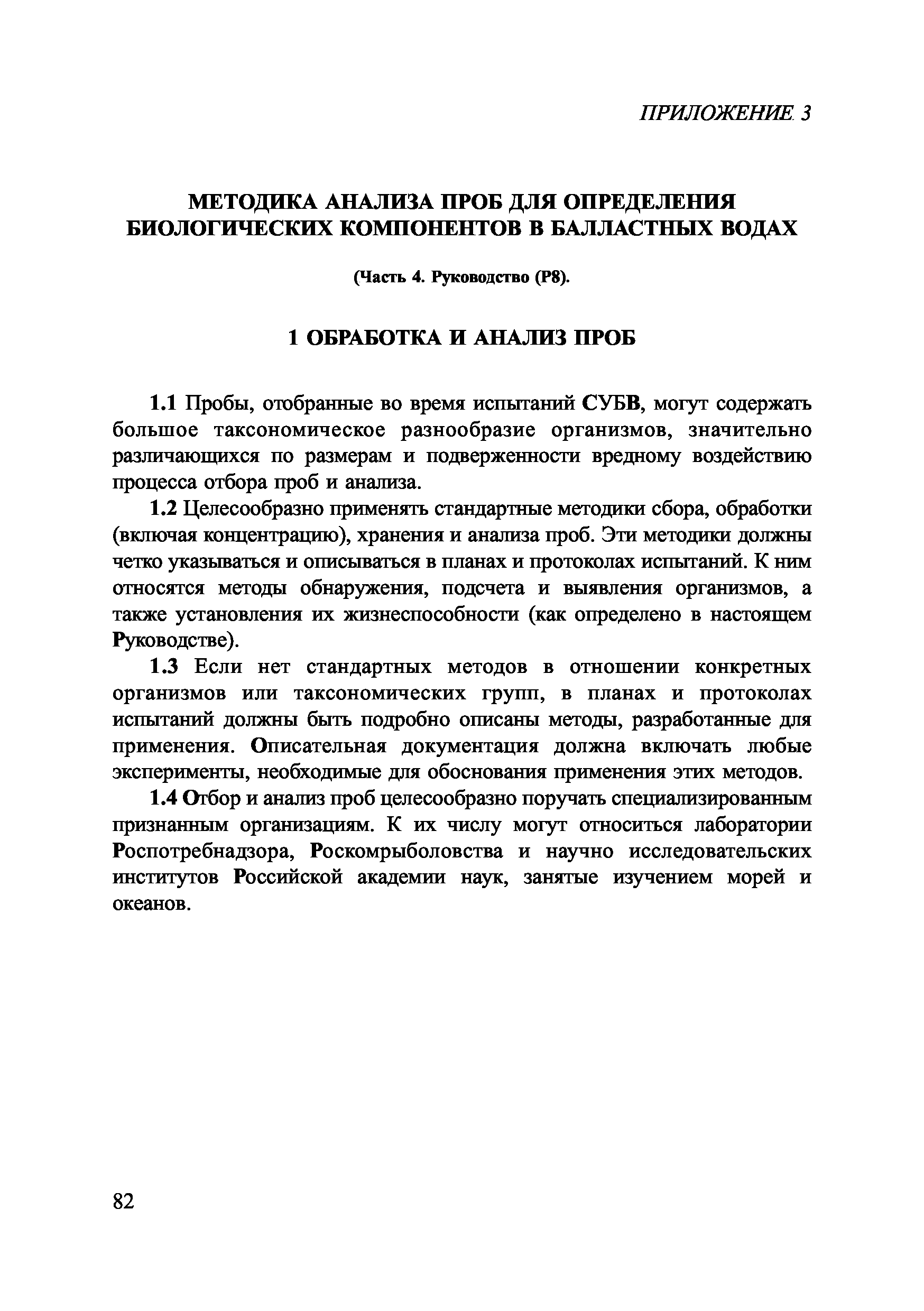 ПРИЛОЖЕНИЕ 3

МЕТОДИКА АНАЛИЗА ПРОБ ДЛЯ ОПРЕДЕЛЕНИЯ БИОЛОГИЧЕСКИХ КОМПОНЕНТОВ В БАЛЛАСТНЫХ ВОДАХ

(Часть 4. Руководство (Р8).

1 ОБРАБОТКА И АНАЛИЗ ПРОБ

1.1 Пробы, отобранные во время испытаний СУБВ, могут содержать большое таксономическое разнообразие организмов, значительно различающихся по размерам и подверженности вредному воздействию процесса отбора проб и анализа.

1.2 Целесообразно применять стандартные методики сбора, обработки (включая концентрацию), хранения и анализа проб. Эти методики должны четко указываться и описываться в планах и протоколах испытаний. К ним относятся методы обнаружения, подсчета и выявления организмов, а также установления их жизнеспособности (как определено в настоящем Руководстве).

1.3 Если нет стандартных методов в отношении конкретных организмов или таксономических групп, в планах и протоколах испытаний должны быть подробно описаны методы, разработанные для применения. Описательная документация должна включать любые эксперименты, необходимые для обоснования применения этих методов.

1.4 Отбор и анализ проб целесообразно поручать специализированным признанным организациям. К их числу могут относиться лаборатории Роспотребнадзора, Роскомрыболовства и научно исследовательских институтов Российской академии наук, занятые изучением морей и океанов.

82